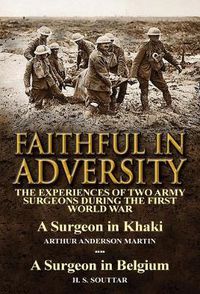 FAITHFUL IN ADVERSITY

THE EXPERIENCES OF TWO ARMY SURGEONS DURING THE FIRST WORLD WAR

A Surgeon in Khaki

ARTHUR ANDERSON MARTIN

A Surgeon in Belgium

H. S. SOUTTAR